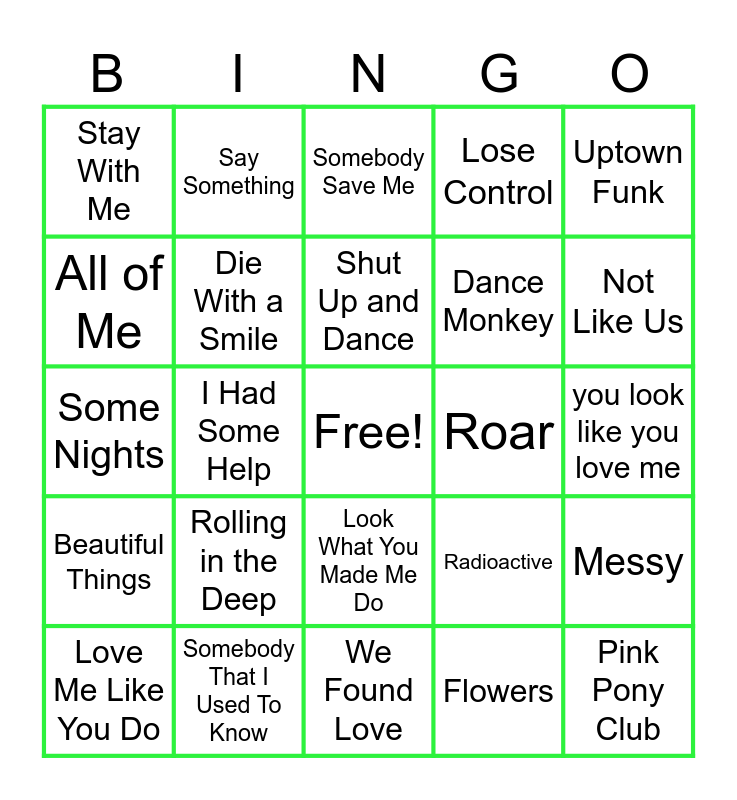 | B | I | N | G | O |
|---|---|---|---|---|
| Stay With Me | Say Something | Somebody Save Me | Lose Control | Uptown Funk |
| All of Me | Die With a Smile | Shut Up and Dance | Dance Monkey | Not Like Us |
| Some Nights | I Had Some Help | Free! | Roar | you look like you love me |
| Beautiful Things | Rolling in the Deep | Look What You Made Me Do | Radioactive | Messy |
| Love Me Like You Do | Somebody That I Used To Know | We Found Love | Flowers | Pink Pony Club |